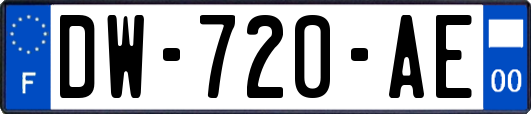 F
DW-720-AE
00